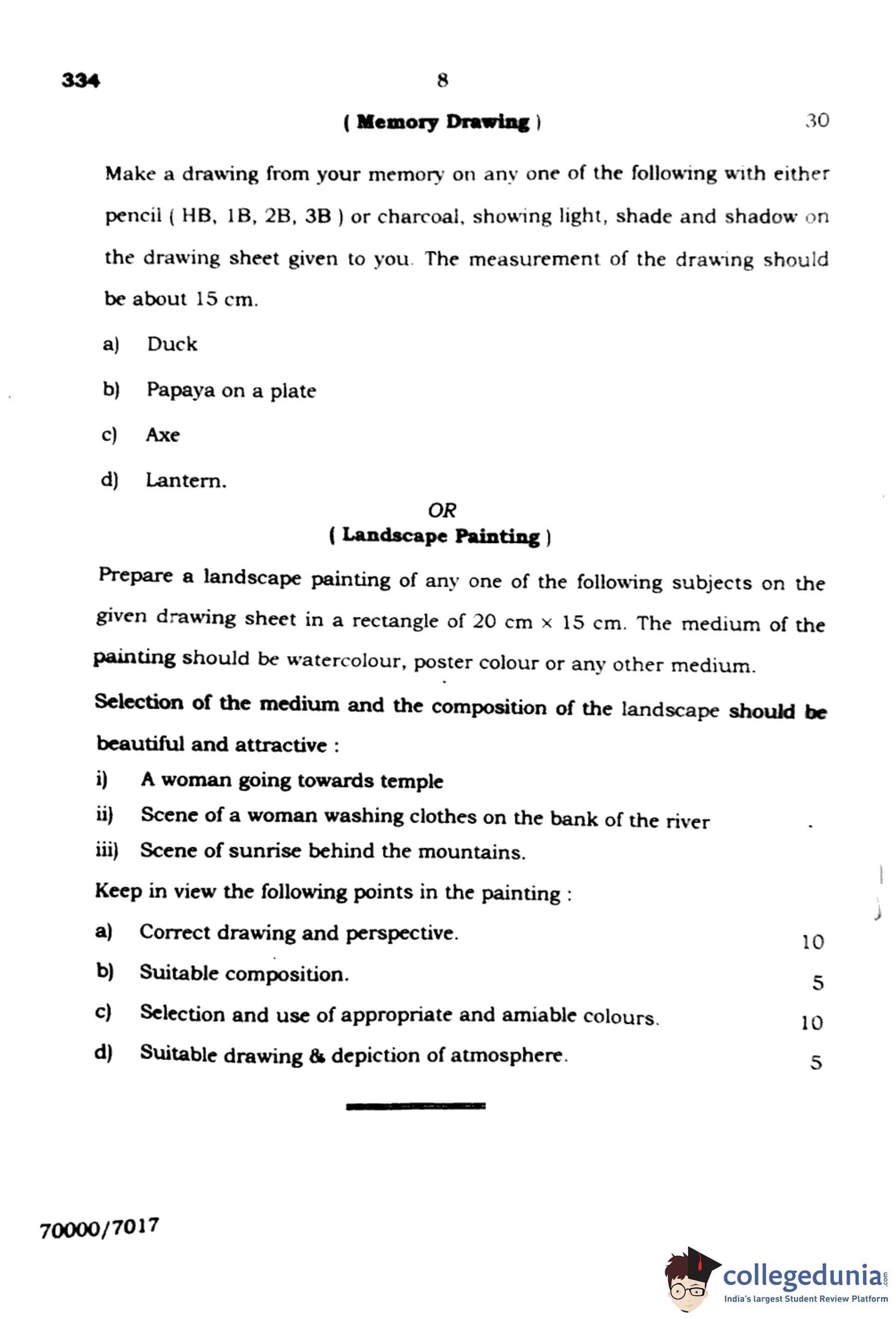 334 8

( Memory Drawing ) 30

Make a drawing from your memory on any one of the following with either pencil ( HB, 1B, 2B, 3B ) or charcoal, showing light, shade and shadow on the drawing sheet given to you. The measurement of the drawing should be about 15 cm.

a) Duck

b) Papaya on a plate

c) Axe

d) Lantern.

OR

( Landscape Painting )

Prepare a landscape painting of any one of the following subjects on the given drawing sheet in a rectangle of 20 cm × 15 cm. The medium of the painting should be watercolour, poster colour or any other medium.

Selection of the medium and the composition of the landscape should be beautiful and attractive :

i) A woman going towards temple

ii) Scene of a woman washing clothes on the bank of the river

iii) Scene of sunrise behind the mountains.

Keep in view the following points in the painting :

a) Correct drawing and perspective. 10

b) Suitable composition. 5

c) Selection and use of appropriate and amiable colours. 10

d) Suitable drawing & depiction of atmosphere. 5

70000/7017

collegedunia.com
India's largest Student Review Platform